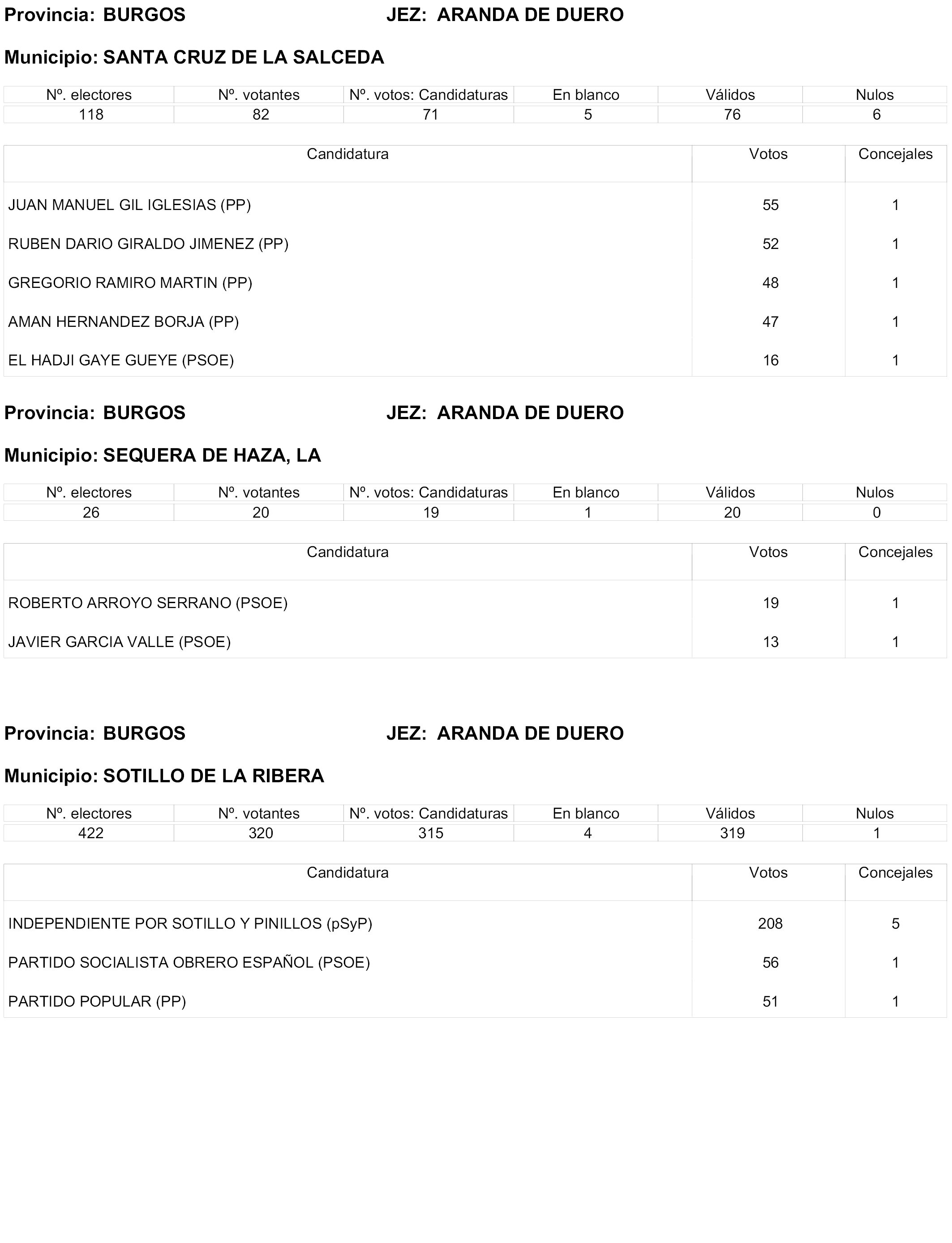 Provincia: BURGOS JEZ: ARANDA DE DUERO

Municipio: SANTA CRUZ DE LA SALCEDA

| Nº. electores | Nº. votantes | Nº. votos: Candidaturas | En blanco | Válidos | Nulos |
|---|---|---|---|---|---|
| 118 | 82 | 71 | 5 | 76 | 6 |

| Candidatura | Votos | Concejales |
|---|---|---|
| JUAN MANUEL GIL IGLESIAS (PP) | 55 | 1 |
| RUBEN DARIO GIRALDO JIMENEZ (PP) | 52 | 1 |
| GREGORIO RAMIRO MARTIN (PP) | 48 | 1 |
| AMAN HERNANDEZ BORJA (PP) | 47 | 1 |
| EL HADJI GAYE GUEYE (PSOE) | 16 | 1 |

Provincia: BURGOS JEZ: ARANDA DE DUERO

Municipio: SEQUERA DE HAZA, LA

| Nº. electores | Nº. votantes | Nº. votos: Candidaturas | En blanco | Válidos | Nulos |
|---|---|---|---|---|---|
| 26 | 20 | 19 | 1 | 20 | 0 |

| Candidatura | Votos | Concejales |
|---|---|---|
| ROBERTO ARROYO SERRANO (PSOE) | 19 | 1 |
| JAVIER GARCIA VALLE (PSOE) | 13 | 1 |

Provincia: BURGOS JEZ: ARANDA DE DUERO

Municipio: SOTILLO DE LA RIBERA

| Nº. electores | Nº. votantes | Nº. votos: Candidaturas | En blanco | Válidos | Nulos |
|---|---|---|---|---|---|
| 422 | 320 | 315 | 4 | 319 | 1 |

| Candidatura | Votos | Concejales |
|---|---|---|
| INDEPENDIENTE POR SOTILLO Y PINILLOS (pSyP) | 208 | 5 |
| PARTIDO SOCIALISTA OBRERO ESPAÑOL (PSOE) | 56 | 1 |
| PARTIDO POPULAR (PP) | 51 | 1 |